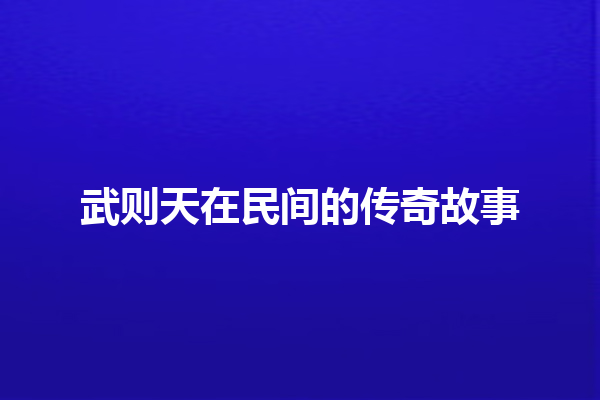 武则天在民间的传奇故事